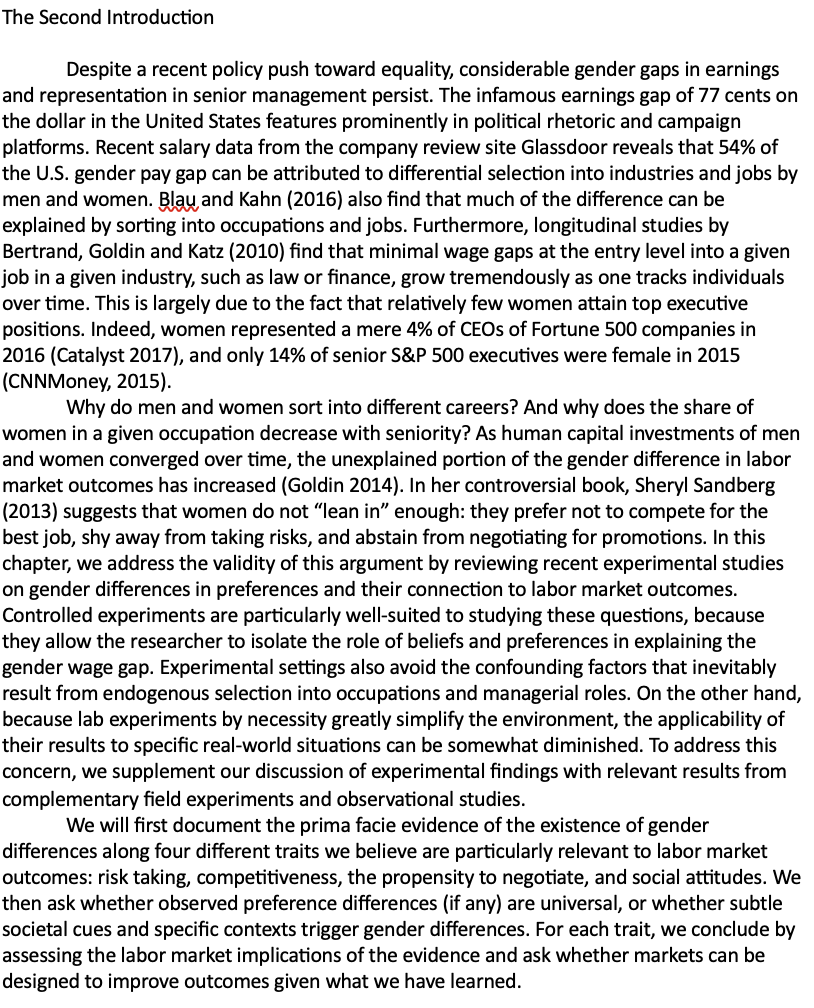 The Second Introduction

Despite a recent policy push toward equality, considerable gender gaps in earnings and representation in senior management persist. The infamous earnings gap of 77 cents on the dollar in the United States features prominently in political rhetoric and campaign platforms. Recent salary data from the company review site Glassdoor reveals that 54% of the U.S. gender pay gap can be attributed to differential selection into industries and jobs by men and women. Blau and Kahn (2016) also find that much of the difference can be explained by sorting into occupations and jobs. Furthermore, longitudinal studies by Bertrand, Goldin and Katz (2010) find that minimal wage gaps at the entry level into a given job in a given industry, such as law or finance, grow tremendously as one tracks individuals over time. This is largely due to the fact that relatively few women attain top executive positions. Indeed, women represented a mere 4% of CEOs of Fortune 500 companies in 2016 (Catalyst 2017), and only 14% of senior S&P 500 executives were female in 2015 (CNNMoney, 2015).

Why do men and women sort into different careers? And why does the share of women in a given occupation decrease with seniority? As human capital investments of men and women converged over time, the unexplained portion of the gender difference in labor market outcomes has increased (Goldin 2014). In her controversial book, Sheryl Sandberg (2013) suggests that women do not “lean in” enough: they prefer not to compete for the best job, shy away from taking risks, and abstain from negotiating for promotions. In this chapter, we address the validity of this argument by reviewing recent experimental studies on gender differences in preferences and their connection to labor market outcomes. Controlled experiments are particularly well-suited to studying these questions, because they allow the researcher to isolate the role of beliefs and preferences in explaining the gender wage gap. Experimental settings also avoid the confounding factors that inevitably result from endogenous selection into occupations and managerial roles. On the other hand, because lab experiments by necessity greatly simplify the environment, the applicability of their results to specific real-world situations can be somewhat diminished. To address this concern, we supplement our discussion of experimental findings with relevant results from complementary field experiments and observational studies.

We will first document the prima facie evidence of the existence of gender differences along four different traits we believe are particularly relevant to labor market outcomes: risk taking, competitiveness, the propensity to negotiate, and social attitudes. We then ask whether observed preference differences (if any) are universal, or whether subtle societal cues and specific contexts trigger gender differences. For each trait, we conclude by assessing the labor market implications of the evidence and ask whether markets can be designed to improve outcomes given what we have learned.